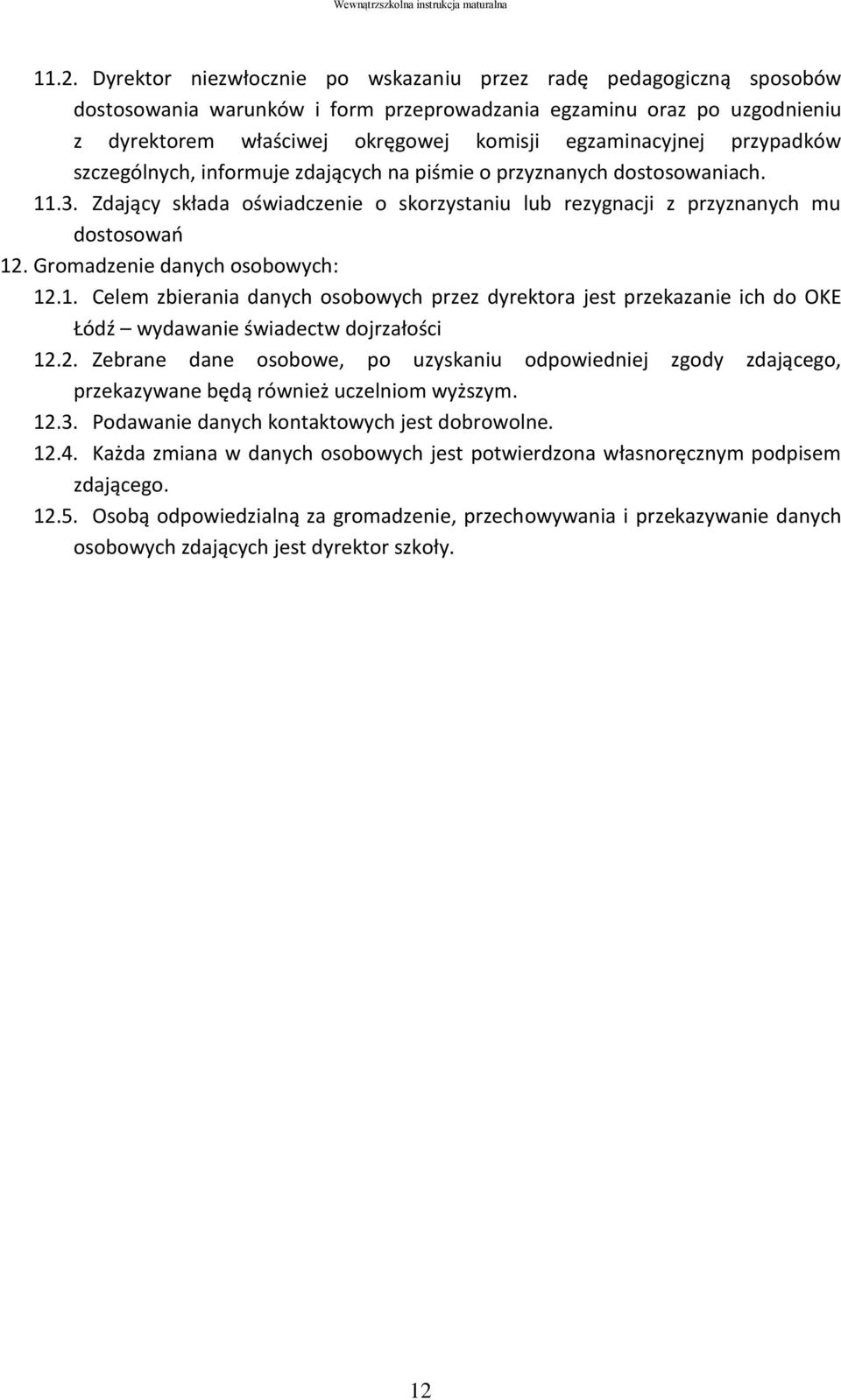 Wewnątrzszkolna instrukcja maturalna

11.2. Dyrektor niezwłocznie po wskazaniu przez radę pedagogiczną sposobów dostosowania warunków i form przeprowadzania egzaminu oraz po uzgodnieniu z dyrektorem właściwej okręgowej komisji egzaminacyjnej przypadków szczególnych, informuje zdających na piśmie o przyznanych dostosowaniach.

11.3. Zdający składa oświadczenie o skorzystaniu lub rezygnacji z przyznanych mu dostosowań

12. Gromadzenie danych osobowych:

12.1. Celem zbierania danych osobowych przez dyrektora jest przekazanie ich do OKE Łódź – wydawanie świadectw dojrzałości

12.2. Zebrane dane osobowe, po uzyskaniu odpowiedniej zgody zdającego, przekazywane będą również uczelniom wyższym.

12.3. Podawanie danych kontaktowych jest dobrowolne.

12.4. Każda zmiana w danych osobowych jest potwierdzona własnoręcznym podpisem zdającego.

12.5. Osobą odpowiedzialną za gromadzenie, przechowywania i przekazywanie danych osobowych zdających jest dyrektor szkoły.

12